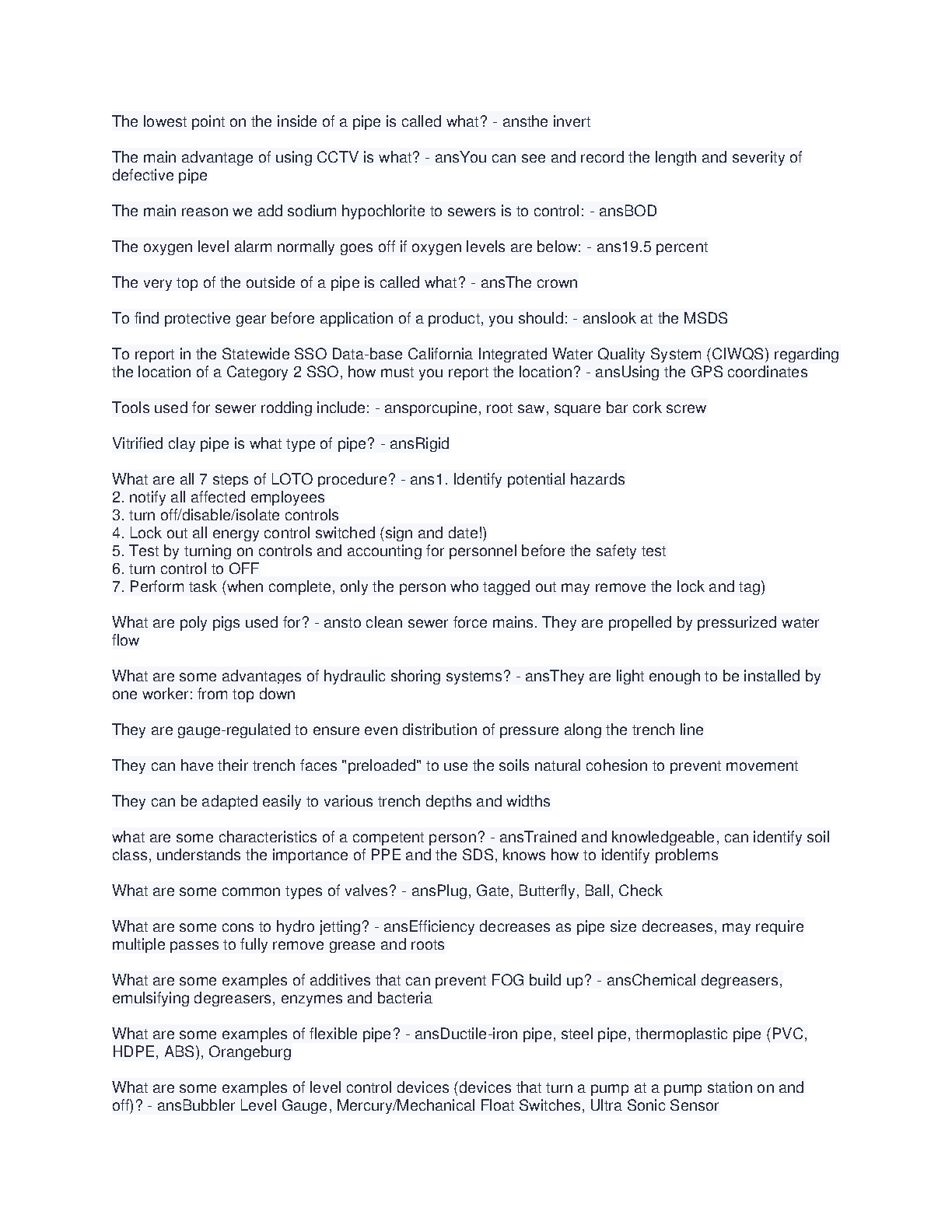 The lowest point on the inside of a pipe is called what? - ansthe invert

The main advantage of using CCTV is what? - ansYou can see and record the length and severity of defective pipe

The main reason we add sodium hypochlorite to sewers is to control: - ansBOD

The oxygen level alarm normally goes off if oxygen levels are below: - ans19.5 percent

The very top of the outside of a pipe is called what? - ansThe crown

To find protective gear before application of a product, you should: - anslook at the MSDS

To report in the Statewide SSO Data-base California Integrated Water Quality System (CIWQS) regarding the location of a Category 2 SSO, how must you report the location? - ansUsing the GPS coordinates

Tools used for sewer rodding include: - ansporcupine, root saw, square bar cork screw

Vitrified clay pipe is what type of pipe? - ansRigid

What are all 7 steps of LOTO procedure? - ans1. Identify potential hazards
2. notify all affected employees
3. turn off/disable/isolate controls
4. Lock out all energy control switched (sign and date!)
5. Test by turning on controls and accounting for personnel before the safety test
6. turn control to OFF
7. Perform task (when complete, only the person who tagged out may remove the lock and tag)

What are poly pigs used for? - ansto clean sewer force mains. They are propelled by pressurized water flow

What are some advantages of hydraulic shoring systems? - ansThey are light enough to be installed by one worker: from top down

They are gauge-regulated to ensure even distribution of pressure along the trench line

They can have their trench faces "preloaded" to use the soils natural cohesion to prevent movement

They can be adapted easily to various trench depths and widths

what are some characteristics of a competent person? - ansTrained and knowledgeable, can identify soil class, understands the importance of PPE and the SDS, knows how to identify problems

What are some common types of valves? - ansPlug, Gate, Butterfly, Ball, Check

What are some cons to hydro jetting? - ansEfficiency decreases as pipe size decreases, may require multiple passes to fully remove grease and roots

What are some examples of additives that can prevent FOG build up? - ansChemical degreasers, emulsifying degreasers, enzymes and bacteria

What are some examples of flexible pipe? - ansDuctile-iron pipe, steel pipe, thermoplastic pipe (PVC, HDPE, ABS), Orangeburg

What are some examples of level control devices (devices that turn a pump at a pump station on and off)? - ansBubbler Level Gauge, Mercury/Mechanical Float Switches, Ultra Sonic Sensor